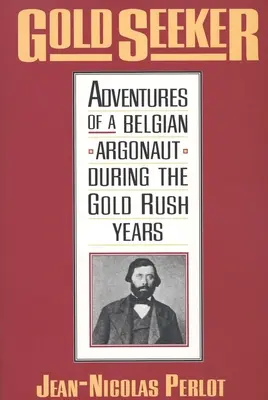 GOLD SEEKER

ADVENTURES OF A BELGIAN ARGONAUT DURING THE GOLD RUSH YEARS

JEAN-NICOLAS PERLOT